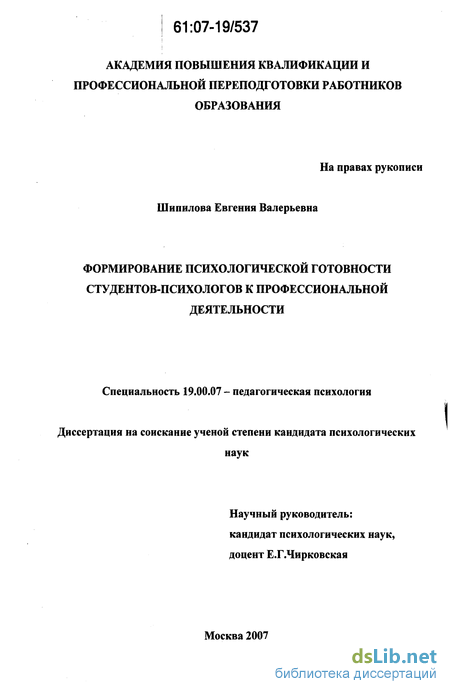 61:07-19/537

АКАДЕМИЯ ПОВЫШЕНИЯ КВАЛИФИКАЦИИ И ПРОФЕССИОНАЛЬНОЙ ПЕРЕПОДГОТОВКИ РАБОТНИКОВ ОБРАЗОВАНИЯ

На правах рукописи

Шипилова Евгения Валерьевна

ФОРМИРОВАНИЕ ПСИХОЛОГИЧЕСКОЙ ГОТОВНОСТИ СТУДЕНТОВ-ПСИХОЛОГОВ К ПРОФЕССИОНАЛЬНОЙ ДЕЯТЕЛЬНОСТИ

Специальность 19.00.07 – педагогическая психология

Диссертация на соискание ученой степени кандидата психологических наук

Научный руководитель:
кандидат психологических наук,
доцент Е.Г.Чирковская

Москва 2007

dsLib.net
библиотека диссертаций